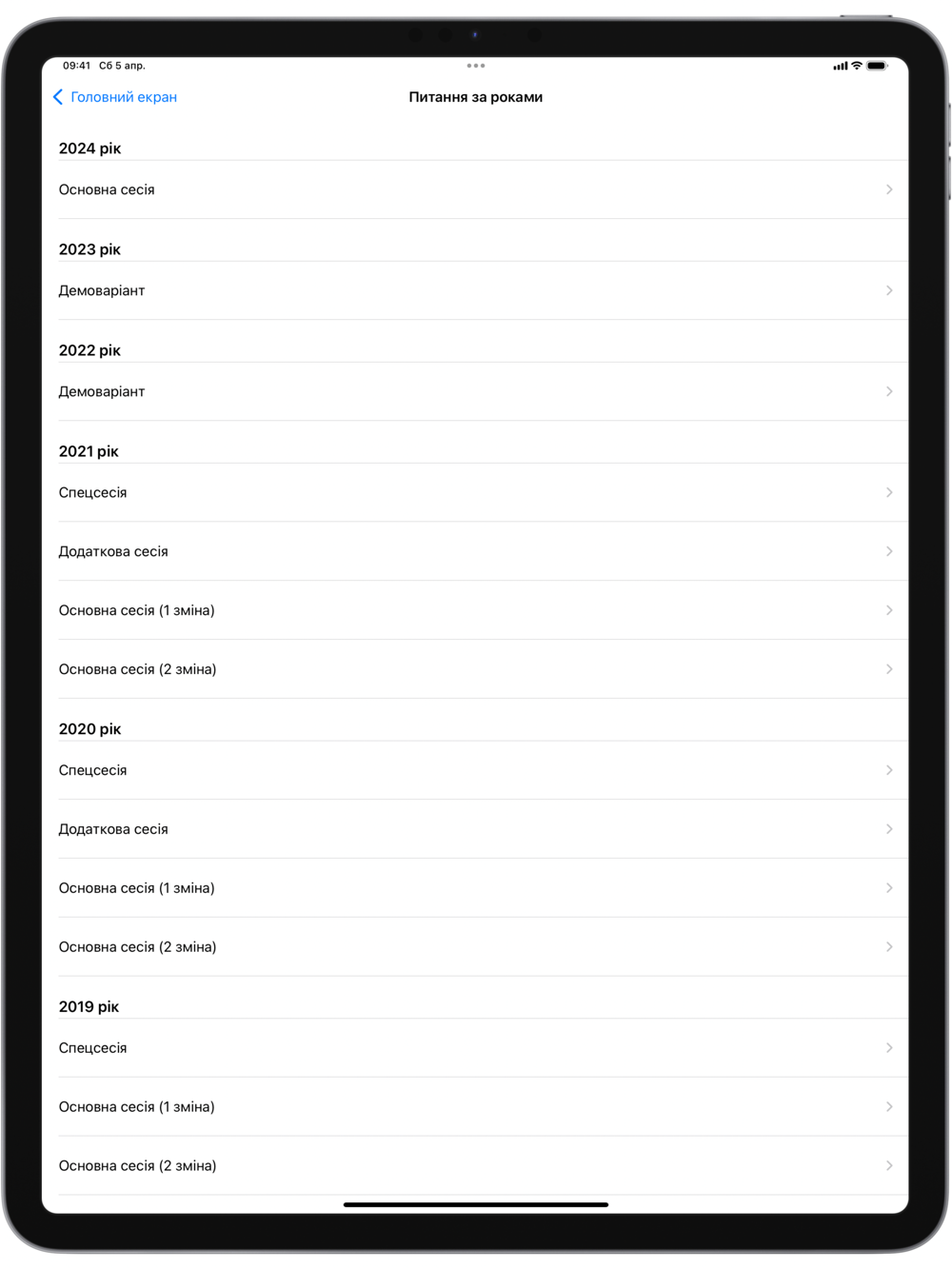 09:41 Сб 5 апр.

Головний екран

Питання за роками

2024 рік

Основна сесія

2023 рік

Демоваріант

2022 рік

Демоваріант

2021 рік

Спецсесія

Додаткова сесія

Основна сесія (1 зміна)

Основна сесія (2 зміна)

2020 рік

Спецсесія

Додаткова сесія

Основна сесія (1 зміна)

Основна сесія (2 зміна)

2019 рік

Спецсесія

Основна сесія (1 зміна)

Основна сесія (2 зміна)